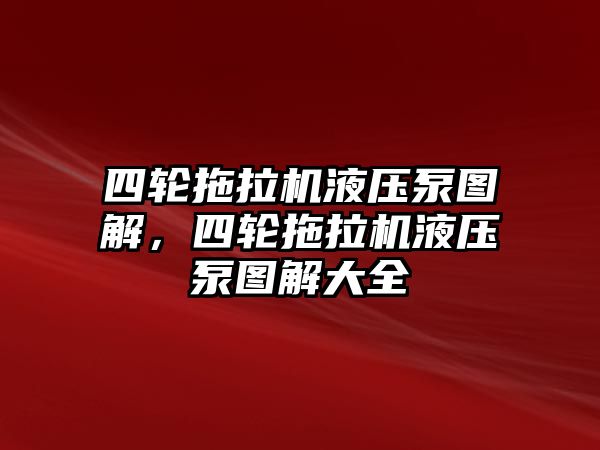 四轮拖拉机液压泵图解，四轮拖拉机液压泵图解大全